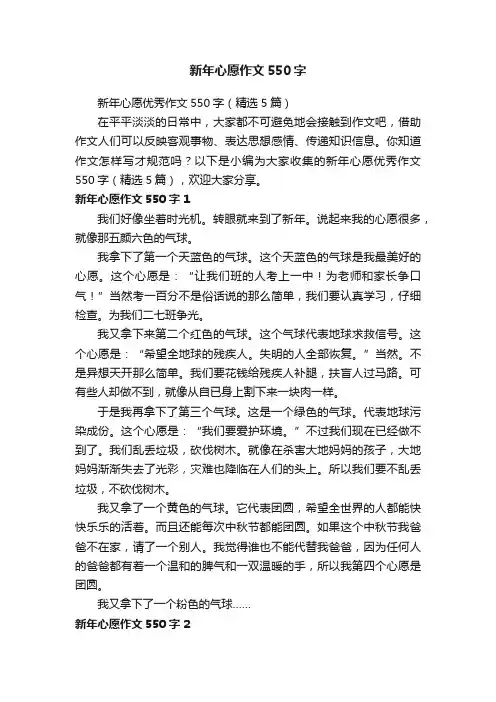 新年心愿作文 550 字

新年心愿优秀作文 550 字（精选 5 篇）

在平平淡淡的日常中，大家都不可避免地会接触到作文吧，借助作文人们可以反映客观事物、表达思想感情、传递知识信息。你知道作文怎样写才规范吗？以下是小编为大家收集的新年心愿优秀作文 550 字（精选 5 篇），欢迎大家分享。

新年心愿作文 550 字 1

我们好像坐着时光机。转眼就来到了新年。说起来我的心愿很多，就像那五颜六色的气球。

我拿下了第一个天蓝色的气球。这个天蓝色的气球是我最美好的心愿。这个心愿是：“让我们班的人考上一中！为老师和家长争口气！”当然考一百分不是俗话说的那么简单，我们要认真学习，仔细检查。为我们二七班争光。

我又拿下来第二个红色的气球。这个气球代表地球求救信号。这个心愿是：“希望全地球的残疾人。失明的人全部恢复。”当然。不是异想天开那么简单。我们要花钱给残疾人补腿，扶盲人过马路。可有些人却做不到，就像从自己身上割下来一块肉一样。

于是我再拿下了第三个气球。这是一个绿色的气球。代表地球污染成份。这个心愿是：“我们要爱护环境。”不过我们现在已经做不到了。我们乱丢垃圾，砍伐树木。就像在杀害大地妈妈的孩子，大地妈妈渐渐失去了光彩，灾难也降临在人们的头上。所以我们要不乱丢垃圾，不砍伐树木。

我又拿了一个黄色的气球。它代表团圆，希望全世界的人都能快快乐乐的活着。而且还能每次中秋节都能团圆。如果这个中秋节我爸爸不在家，请了一个别人。我觉得谁也不能代替我爸爸，因为任何人的爸爸都有着一个温和的脾气和一双温暖的手，所以我第四个心愿是团圆。

我又拿下了一个粉色的气球……

新年心愿作文 550 字 2